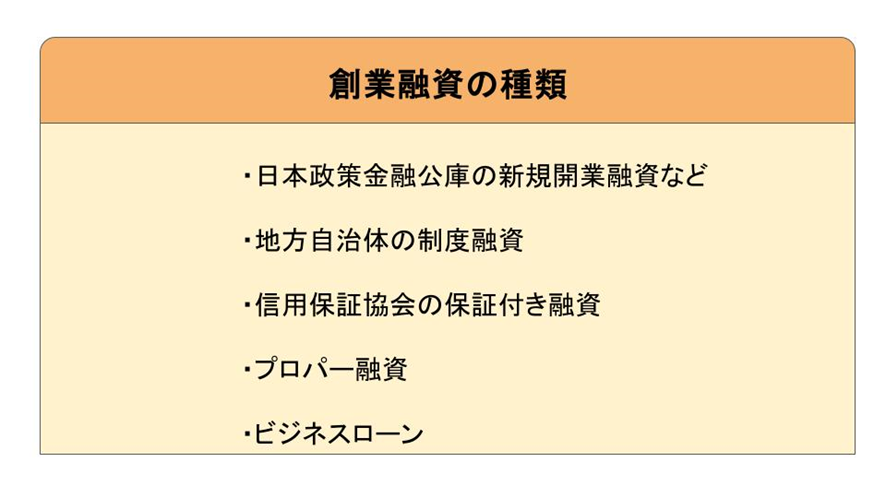 創業融資の種類

・日本政策金融公庫の新規開業融資など

・地方自治体の制度融資

・信用保証協会の保証付き融資

・プロパー融資

・ビジネスローン